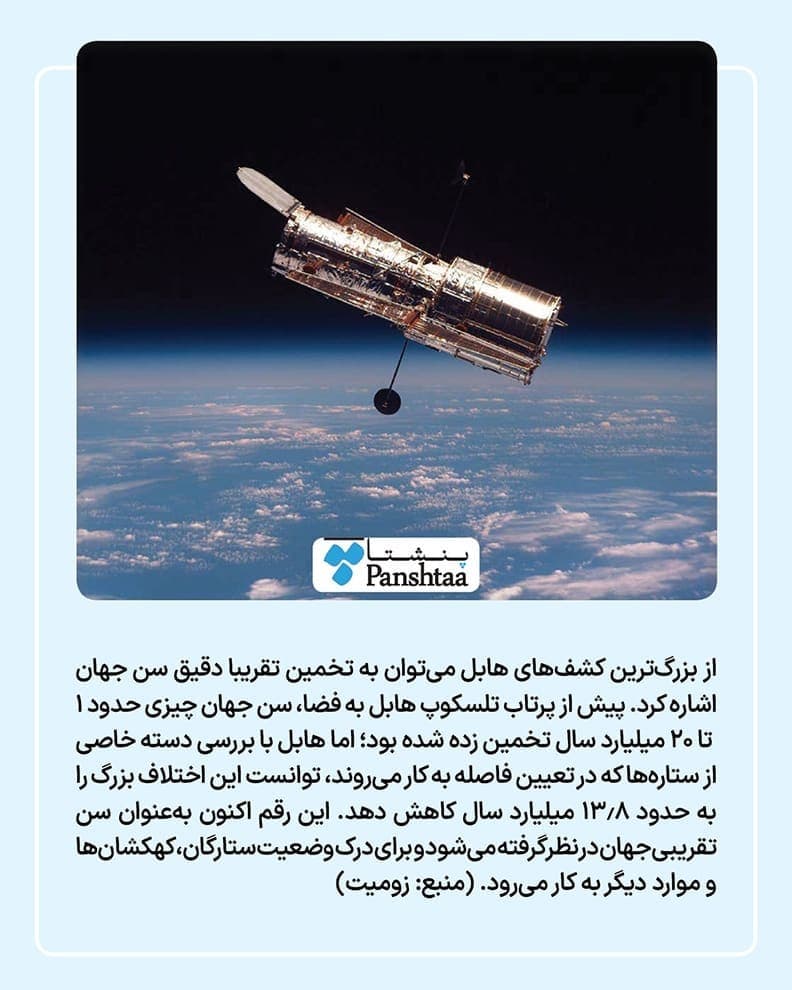 پنشتا
Panshtaa

از بزرگ‌ترین کشف‌های هابل می‌توان به تخمین تقریبا دقیق سن جهان اشاره کرد. پیش از پرتاب تلسکوپ هابل به فضا، سن جهان چیزی حدود ۱ تا ۲۰ میلیارد سال تخمین زده شده بود؛ اما هابل با بررسی دسته خاصی از ستاره‌ها که در تعیین فاصله به کار می‌روند، توانست این اختلاف بزرگ را به حدود ۱۳٫۸ میلیارد سال کاهش دهد. این رقم اکنون به‌عنوان سن تقریبی جهان در نظر گرفته می‌شود و برای درک وضعیت ستارگان، کهکشان‌ها و موارد دیگر به کار می‌رود. (منبع: زومیت)